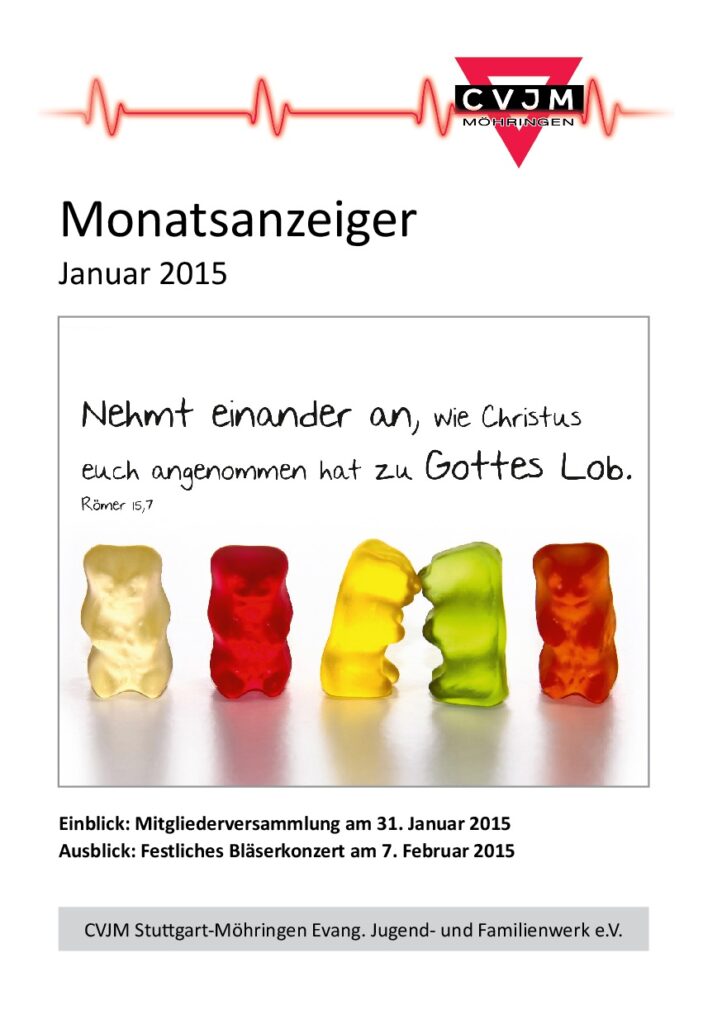 CVJM
MÖHRINGEN

Monatsanzeiger
Januar 2015

Nehmt einander an, wie Christus euch angenommen hat zu Gottes Lob.
Römer 15,7

Einblick: Mitgliederversammlung am 31. Januar 2015
Ausblick: Festliches Bläserkonzert am 7. Februar 2015

CVJM Stuttgart-Möhringen Evang. Jugend- und Familienwerk e.V.